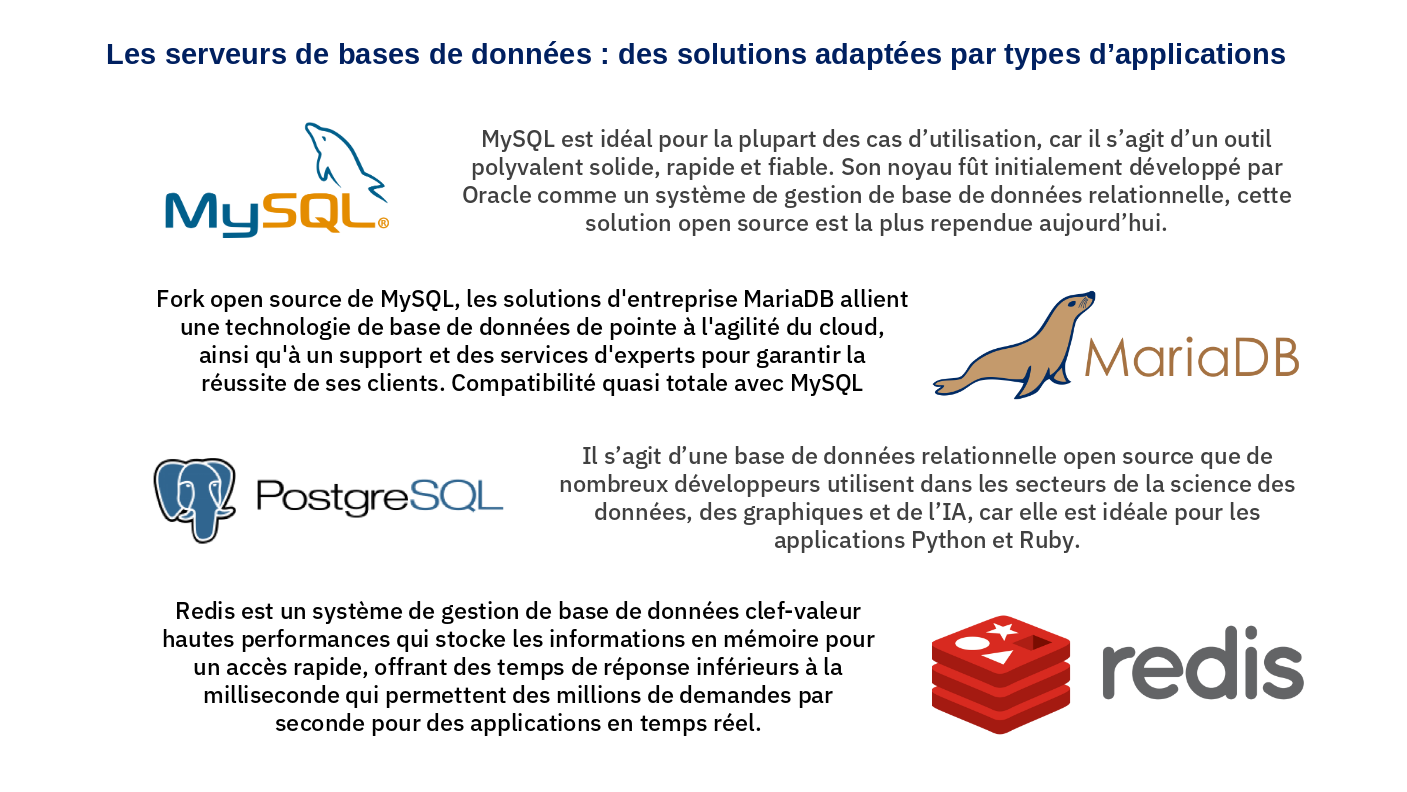 Les serveurs de bases de données : des solutions adaptées par types d'applications

MySQL®

MySQL est idéal pour la plupart des cas d'utilisation, car il s'agit d'un outil polyvalent solide, rapide et fiable. Son noyau fût initialement développé par Oracle comme un système de gestion de base de données relationnelle, cette solution open source est la plus rependue aujourd'hui.

Fork open source de MySQL, les solutions d'entreprise MariaDB allient une technologie de base de données de pointe à l'agilité du cloud, ainsi qu'à un support et des services d'experts pour garantir la réussite de ses clients. Compatibilité quasi totale avec MySQL

MariaDB

PostgreSQL

Il s'agit d'une base de données relationnelle open source que de nombreux développeurs utilisent dans les secteurs de la science des données, des graphiques et de l'IA, car elle est idéale pour les applications Python et Ruby.

Redis est un système de gestion de base de données clef-valeur hautes performances qui stocke les informations en mémoire pour un accès rapide, offrant des temps de réponse inférieurs à la milliseconde qui permettent des millions de demandes par seconde pour des applications en temps réel.

redis